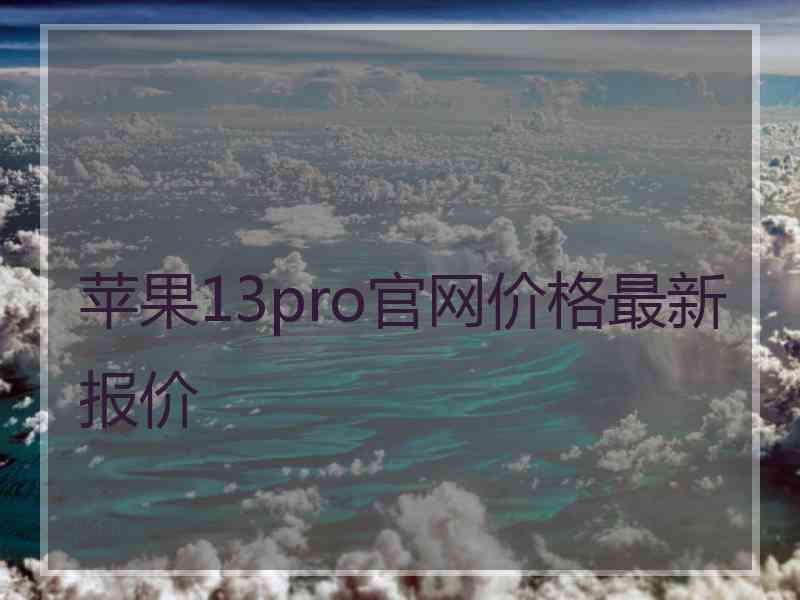 苹果13pro官网价格最新报价